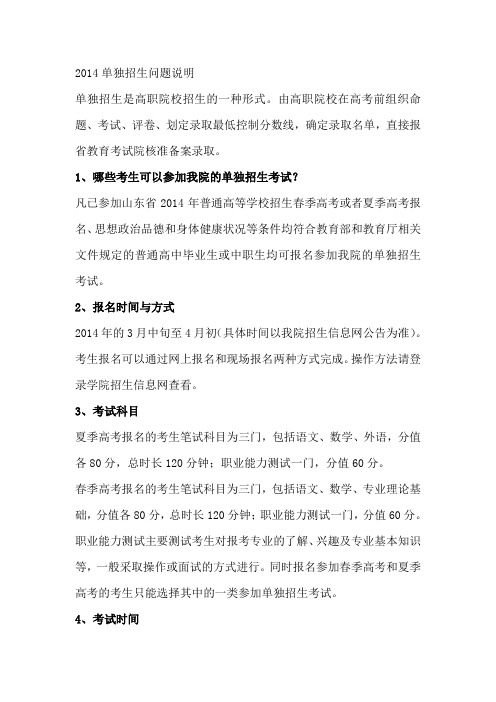 2014 单独招生问题说明

单独招生是高职院校招生的一种形式。由高职院校在高考前组织命题、考试、评卷、划定录取最低控制分数线，确定录取名单，直接报省教育考试院核准备案录取。

1、哪些考生可以参加我院的单独招生考试?

凡已参加山东省 2014 年普通高等学校招生春季高考或者夏季高考报名、思想政治品德和身体健康状况等条件均符合教育部和教育厅相关文件规定的普通高中毕业生或中职生均可报名参加我院的单独招生考试。

2、报名时间与方式

2014 年的 3 月中旬至 4 月初(具体时间以我院招生信息网公告为准)。考生报名可以通过网上报名和现场报名两种方式完成。操作方法请登录学院招生信息网查看。

3、考试科目

夏季高考报名的考生笔试科目为三门，包括语文、数学、外语，分值各 80 分，总时长 120 分钟；职业能力测试一门，分值 60 分。

春季高考报名的考生笔试科目为三门，包括语文、数学、专业理论基础，分值各 80 分，总时长 120 分钟；职业能力测试一门，分值 60 分。职业能力测试主要测试考生对报考专业的了解、兴趣及专业基本知识等，一般采取操作或面试的方式进行。同时报名参加春季高考和夏季高考的考生只能选择其中的一类参加单独招生考试。

4、考试时间